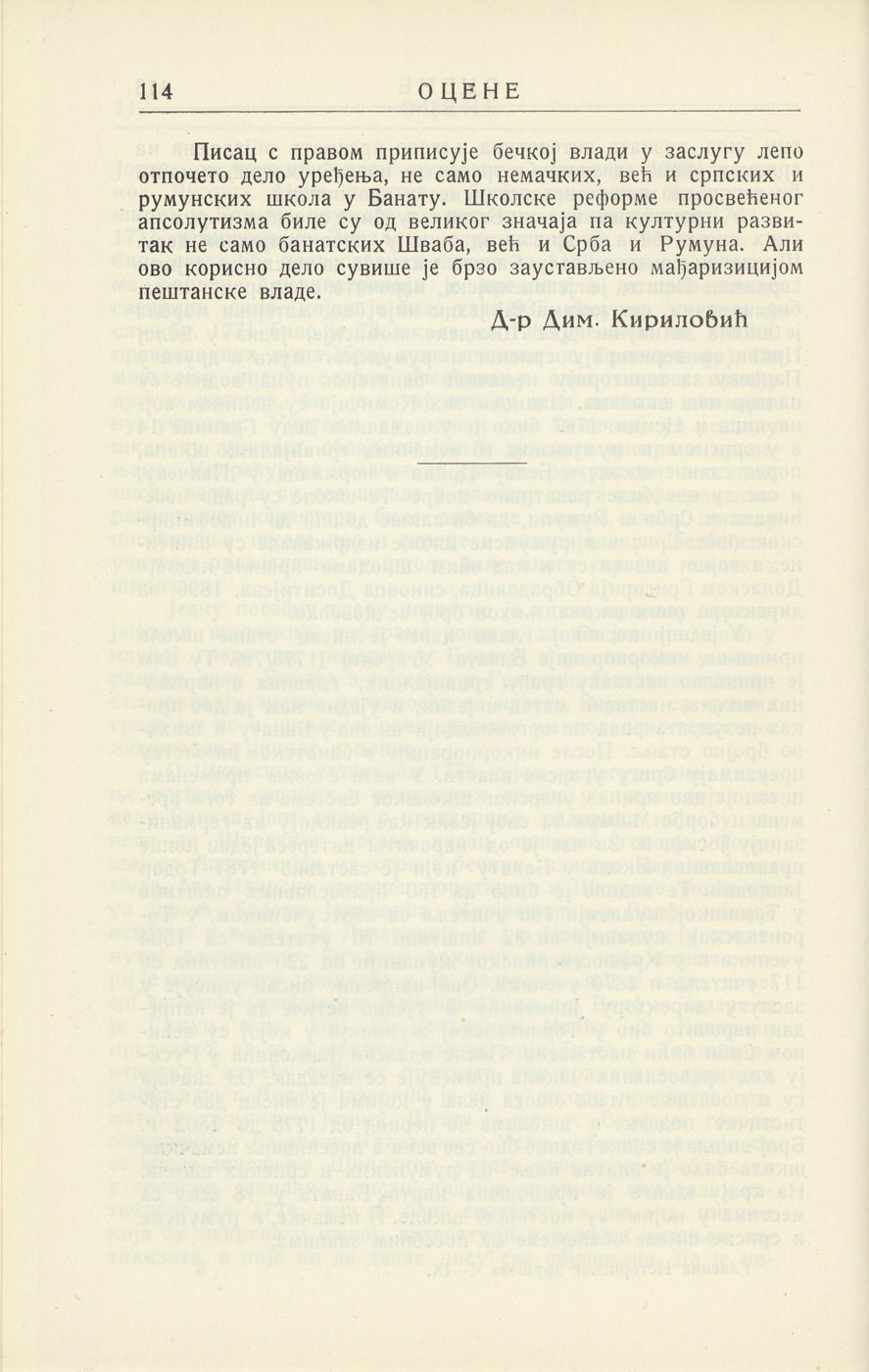 114 ОЦЕНЕ

Писац с правом приписује бечкој влади у заслугу лепо отпочето дело уређења, не само немачких, већ и српских и румунских школа у Банату. Школске реформе просвећеног апсолутизма биле су од великог значаја па културни развитак не само банатских Шваба, већ и Срба и Румуна. Али ово корисно дело сувише је брзо заустављено мађаризицијом пештанске владе.

Д-р Дим. Кириловић